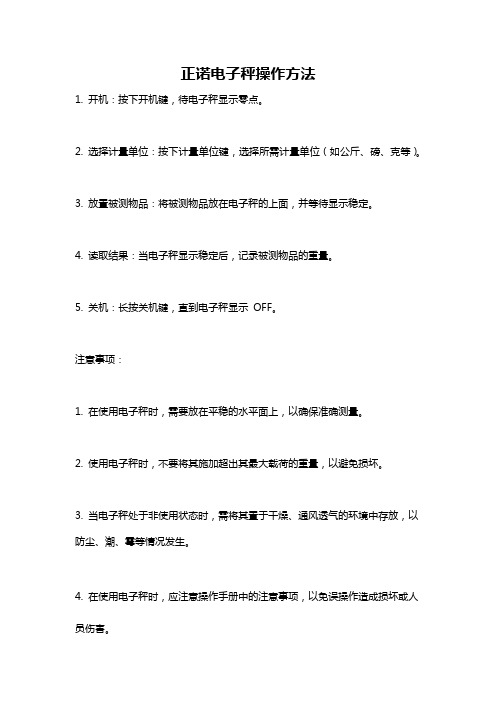 正诺电子秤操作方法

1. 开机：按下开机键，待电子秤显示零点。

2. 选择计量单位：按下计量单位键，选择所需计量单位（如公斤、磅、克等）。

3. 放置被测物品：将被测物品放在电子秤的上面，并等待显示稳定。

4. 读取结果：当电子秤显示稳定后，记录被测物品的重量。

5. 关机：长按关机键，直到电子秤显示 OFF。

注意事项：

1. 在使用电子秤时，需要放在平稳的水平面上，以确保准确测量。

2. 使用电子秤时，不要将其施加超出其最大载荷的重量，以避免损坏。

3. 当电子秤处于非使用状态时，需将其置于干燥、通风透气的环境中存放，以防尘、潮、霉等情况发生。

4. 在使用电子秤时，应注意操作手册中的注意事项，以免误操作造成损坏或人员伤害。